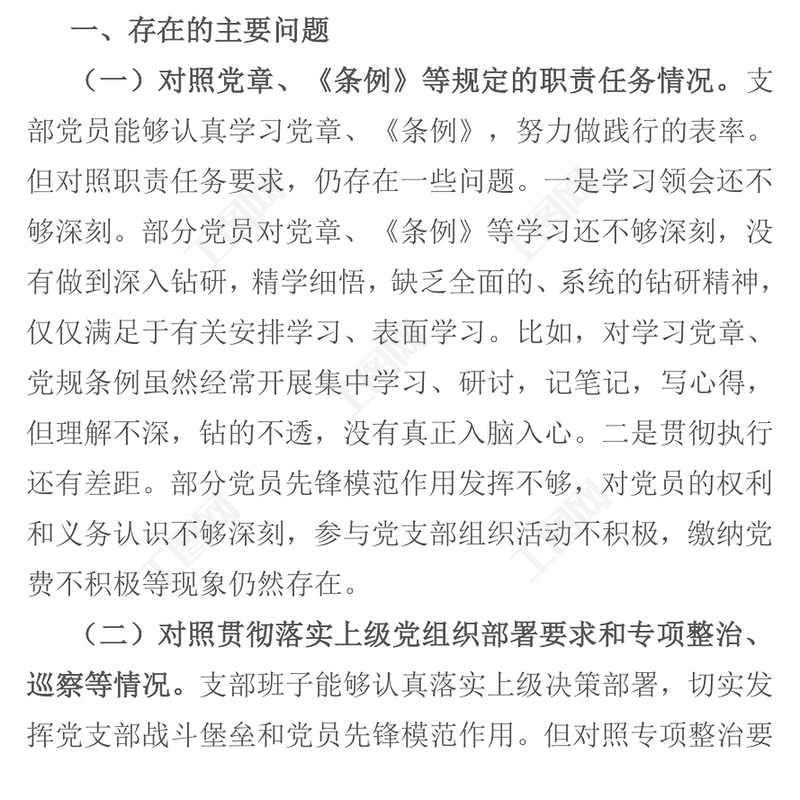 一、存在的主要问题

（一）对照党章、《条例》等规定的职责任务情况。支部党员能够认真学习党章、《条例》，努力做践行的表率。但对照职责任务要求，仍存在一些问题。一是学习领会还不够深刻。部分党员对党章、《条例》等学习还不够深刻，没有做到深入钻研，精学细悟，缺乏全面的、系统的钻研精神，仅仅满足于有关安排学习、表面学习。比如，对学习党章、党规条例虽然经常开展集中学习、研讨，记笔记，写心得，但理解不深，钻的不透，没有真正入脑入心。二是贯彻执行还有差距。部分党员先锋模范作用发挥不够，对党员的权利和义务认识不够深刻，参与党支部组织活动不积极，缴纳党费不积极等现象仍然存在。

（二）对照贯彻落实上级党组织部署要求和专项整治、巡察等情况。支部班子能够认真落实上级决策部署，切实发挥党支部战斗堡垒和党员先锋模范作用。但对照专项整治要